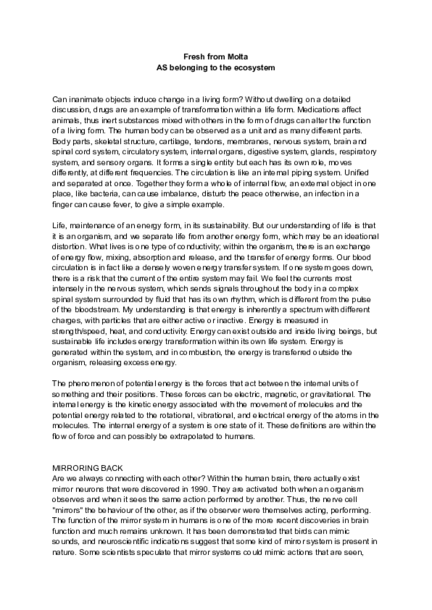 Fresh from Molta
AS belonging to the ecosystem

Can inanimate objects induce change in a living form? Without dwelling on a detailed discussion, drugs are an example of transformation within a life form. Medications affect animals, thus inert substances mixed with others in the form of drugs can alter the function of a living form. The human body can be observed as a unit and as many different parts. Body parts, skeletal structure, cartilage, tendons, membranes, nervous system, brain and spinal cord system, circulatory system, internal organs, digestive system, glands, respiratory system, and sensory organs. It forms a single entity but each has its own role, moves differently, at different frequencies. The circulation is like an internal piping system. Unified and separated at once. Together they form a whole of internal flow, an external object in one place, like bacteria, can cause imbalance, disturb the peace otherwise, an infection in a finger can cause fever, to give a simple example.

Life, maintenance of an energy form, in its sustainability. But our understanding of life is that it is an organism, and we separate life from another energy form, which may be an ideational distortion. What lives is one type of conductivity; within the organism, there is an exchange of energy flow, mixing, absorption and release, and the transfer of energy forms. Our blood circulation is in fact like a densely woven energy transfer system. If one system goes down, there is a risk that the current of the entire system may fail. We feel the currents most intensely in the nervous system, which sends signals throughout the body in a complex spinal system surrounded by fluid that has its own rhythm, which is different from the pulse of the bloodstream. My understanding is that energy is inherently a spectrum with different charges, with particles that are either active or inactive. Energy is measured in strength/speed, heat, and conductivity. Energy can exist outside and inside living beings, but sustainable life includes energy transformation within its own life system. Energy is generated within the system, and in combustion, the energy is transferred outside the organism, releasing excess energy.

The phenomenon of potential energy is the forces that act between the internal units of something and their positions. These forces can be electric, magnetic, or gravitational. The internal energy is the kinetic energy associated with the movement of molecules and the potential energy related to the rotational, vibrational, and electrical energy of the atoms in the molecules. The internal energy of a system is one state of it. These definitions are within the flow of force and can possibly be extrapolated to humans.

MIRRORING BACK
Are we always connecting with each other? Within the human brain, there actually exist mirror neurons that were discovered in 1990. They are activated both when an organism observes and when it sees the same action performed by another. Thus, the nerve cell "mirrors" the behaviour of the other, as if the observer were themselves acting, performing. The function of the mirror system in humans is one of the more recent discoveries in brain function and much remains unknown. It has been demonstrated that birds can mimic sounds, and neuroscientific indications suggest that some kind of mirror system is present in nature. Some scientists speculate that mirror systems could mimic actions that are seen,